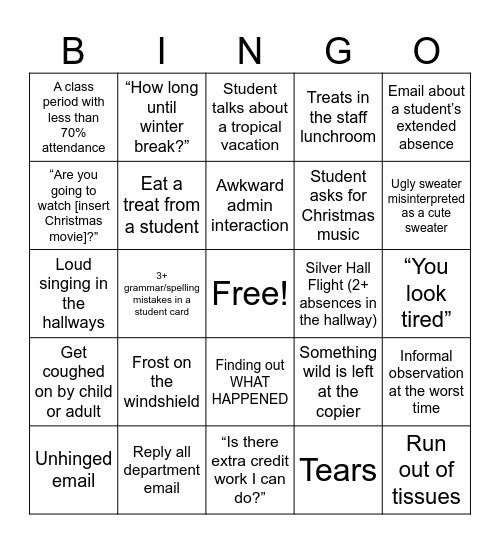 | B | I | N | G | O |
|---|---|---|---|---|
| A class period with less than 70% attendance | “How long until winter break?” | Student talks about a tropical vacation | Treats in the staff lunchroom | Email about a student's extended absence |
| “Are you going to watch [insert Christmas movie]?” | Eat a treat from a student | Awkward admin interaction | Student asks for Christmas music | Ugly sweater misinterpreted as a cute sweater |
| Loud singing in the hallways | 3+ grammar/spelling mistakes in a student card | Free! | Silver Hall Flight (2+ absences in the hallway) | “You look tired” |
| Get coughed on by child or adult | Frost on the windshield | Finding out WHAT HAPPENED | Something wild is left at the copier | Informal observation at the worst time |
| Unhinged email | Reply all department email | “Is there extra credit work I can do?” | Tears | Run out of tissues |